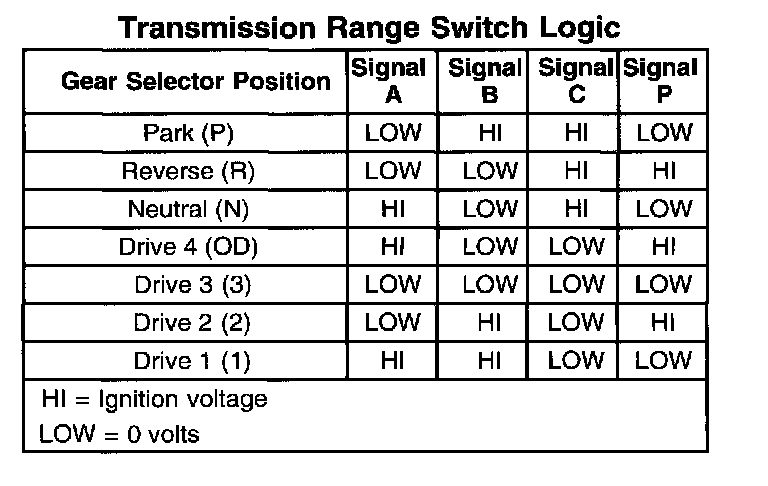 Transmission Range Switch Logic

| Gear Selector Position | Signal A | Signal B | Signal C | Signal P |
|---|---|---|---|---|
| Park (P) | LOW | HI | HI | LOW |
| Reverse (R) | LOW | LOW | HI | HI |
| Neutral (N) | HI | LOW | HI | LOW |
| Drive 4 (OD) | HI | LOW | LOW | HI |
| Drive 3 (3) | LOW | LOW | LOW | LOW |
| Drive 2 (2) | LOW | HI | LOW | HI |
| Drive 1 (1) | HI | HI | LOW | LOW |

HI = Ignition voltage
LOW = 0 volts